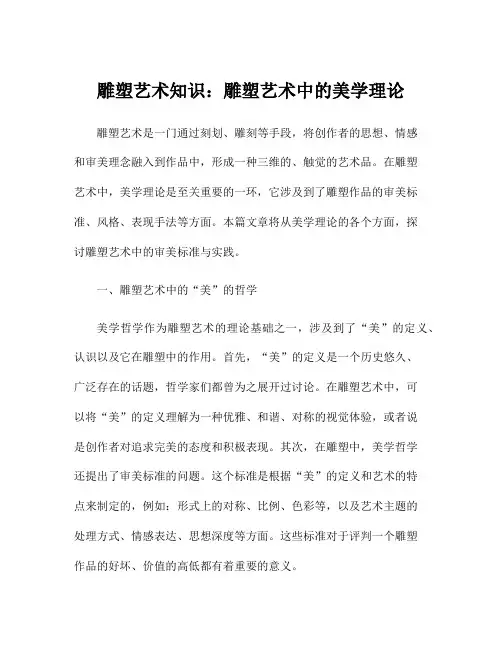 雕塑艺术知识：雕塑艺术中的美学理论

雕塑艺术是一门通过刻划、雕刻等手段，将创作者的思想、情感和审美理念融入到作品中，形成一种三维的、触觉的艺术品。在雕塑艺术中，美学理论是至关重要的一环，它涉及到了雕塑作品的审美标准、风格、表现手法等方面。本篇文章将从美学理论的各个方面，探讨雕塑艺术中的审美标准与实践。

一、雕塑艺术中的“美”的哲学

美学哲学作为雕塑艺术的理论基础之一，涉及到了“美”的定义、认识以及它在雕塑中的作用。首先，“美”的定义是一个历史悠久、广泛存在的话题，哲学家们都曾为之展开过讨论。在雕塑艺术中，可以将“美”的定义理解为一种优雅、和谐、对称的视觉体验，或者说是创作者对追求完美的态度和积极表现。其次，在雕塑中，美学哲学还提出了审美标准的问题。这个标准是根据“美”的定义和艺术的特点来制定的，例如：形式上的对称、比例、色彩等，以及艺术主题的处理方式、情感表达、思想深度等方面。这些标准对于评判一个雕塑作品的好坏、价值的高低都有着重要的意义。